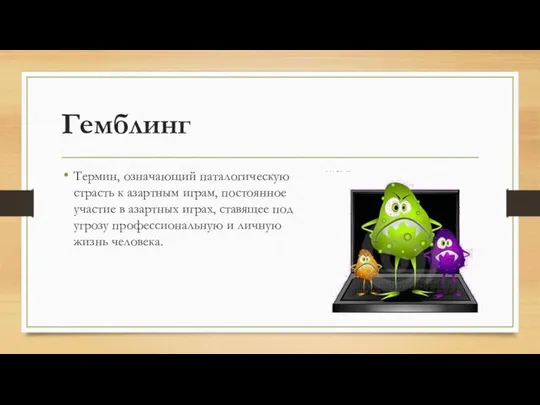 Гемблинг

• Термин, означающий паталогическую страсть к азартным играм, постоянное участие в азартных играх, ставящее под угрозу профессиональную и личную жизнь человека.